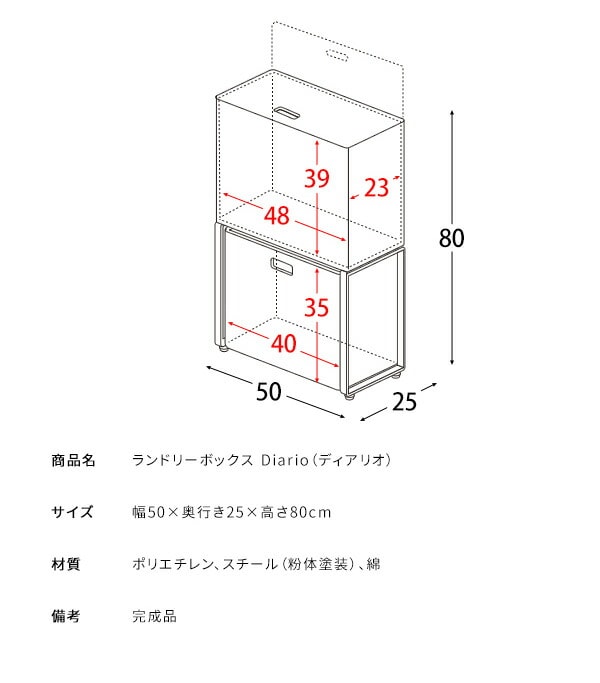 39
23
48
80
35
40
50
25

| 商品名 | ランドリーボックス Diario（ディアリオ） |
|---|---|
| サイズ | 幅50×奥行き25×高さ80cm |
| 材質 | ポリエチレン、スチール（粉体塗装）、綿 |
| 備考 | 完成品 |